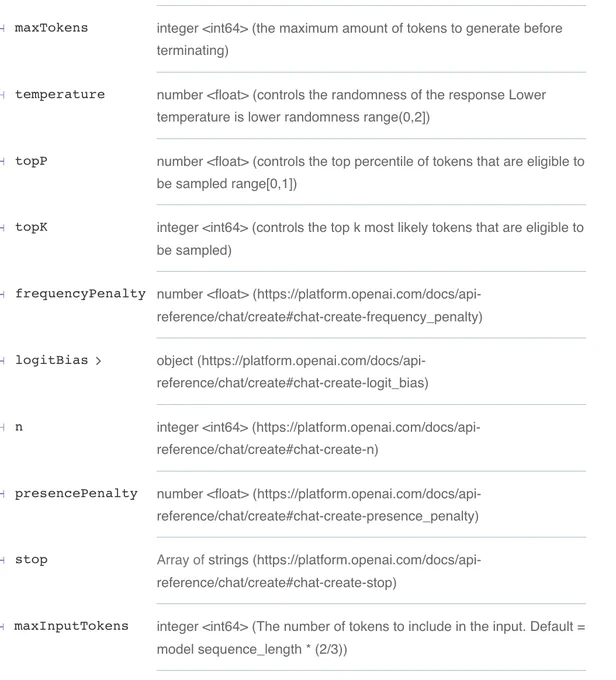 | | |
|---|---|
| maxTokens | integer <int64> (the maximum amount of tokens to generate before terminating) |
| temperature | number <float> (controls the randomness of the response Lower temperature is lower randomness range(0,2]) |
| topP | number <float> (controls the top percentile of tokens that are eligible to be sampled range[0,1]) |
| topK | integer <int64> (controls the top k most likely tokens that are eligible to be sampled) |
| frequencyPenalty | number <float> (https://platform.openai.com/docs/api-reference/chat/create#chat-create-frequency_penalty) |
| logitBias > | object (https://platform.openai.com/docs/api-reference/chat/create#chat-create-logit_bias) |
| n | integer <int64> (https://platform.openai.com/docs/api-reference/chat/create#chat-create-n) |
| presencePenalty | number <float> (https://platform.openai.com/docs/api-reference/chat/create#chat-create-presence_penalty) |
| stop | Array of strings (https://platform.openai.com/docs/api-reference/chat/create#chat-create-stop) |
| maxInputTokens | integer <int64> (The number of tokens to include in the input. Default = model sequence_length * (2/3)) |